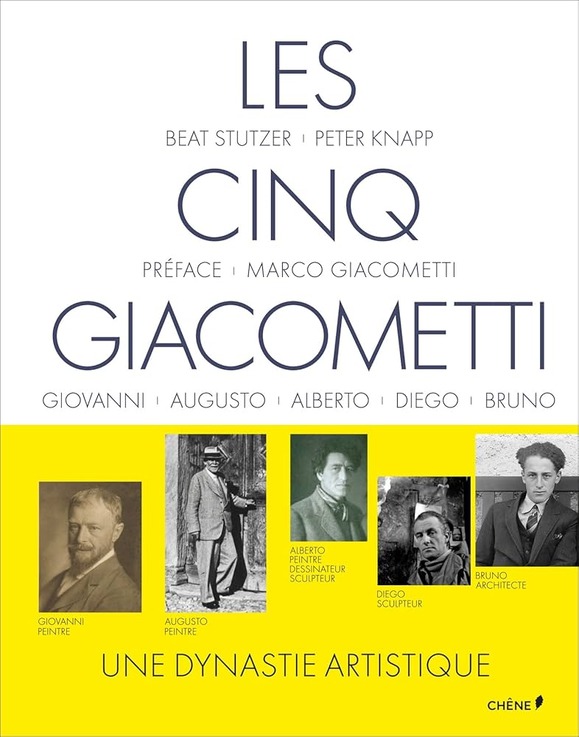 LES

BEAT STUTZER | PETER KNAPP

CINQ

PRÉFACE | MARCO GIACOMETTI

GIACOMETTI

GIOVANNI | AUGUSTO | ALBERTO | DIEGO | BRUNO

GIOVANNI PEINTRE

AUGUSTO PEINTRE

ALBERTO PEINTRE DESSINATEUR SCULPTEUR

DIEGO SCULPTEUR

BRUNO ARCHITECTE

UNE DYNASTIE ARTISTIQUE

CHÊNE